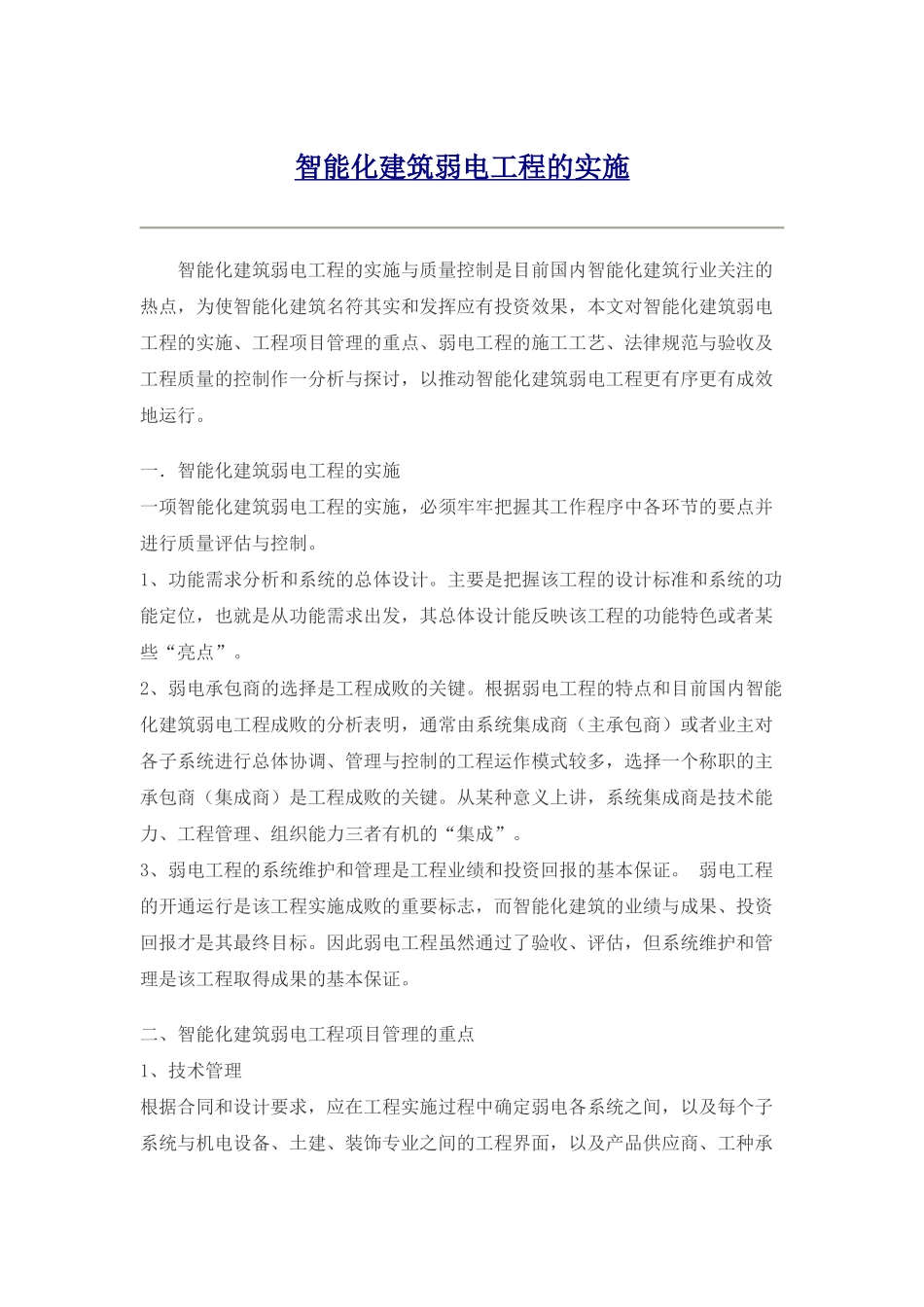 智能化建筑弱电工程的实施

智能化建筑弱电工程的实施与质量控制是目前国内智能化建筑行业关注的热点，为使智能化建筑名符其实和发挥应有投资效果，本文对智能化建筑弱电工程的实施、工程项目管理的重点、弱电工程的施工工艺、法律规范与验收及工程质量的控制作一分析与探讨，以推动智能化建筑弱电工程更有序更有成效地运行。

一．智能化建筑弱电工程的实施
一项智能化建筑弱电工程的实施，必须牢牢把握其工作程序中各环节的要点并进行质量评估与控制。
1、功能需求分析和系统的总体设计。主要是把握该工程的设计标准和系统的功能定位，也就是从功能需求出发，其总体设计能反映该工程的功能特色或者某些“亮点”。
2、弱电承包商的选择是工程成败的关键。根据弱电工程的特点和目前国内智能化建筑弱电工程成败的分析表明，通常由系统集成商（主承包商）或者业主对各子系统进行总体协调、管理与控制的工程运作模式较多，选择一个称职的主承包商（集成商）是工程成败的关键。从某种意义上讲，系统集成商是技术能力、工程管理、组织能力三者有机的“集成”。
3、弱电工程的系统维护和管理是工程业绩和投资回报的基本保证。 弱电工程的开通运行是该工程实施成败的重要标志，而智能化建筑的业绩与成果、投资回报才是其最终目标。因此弱电工程虽然通过了验收、评估，但系统维护和管理是该工程取得成果的基本保证。

二、智能化建筑弱电工程项目管理的重点
1、技术管理
根据合同和设计要求，应在工程实施过程中确定弱电各系统之间，以及每个子系统与机电设备、土建、装饰专业之间的工程界面，以及产品供应商、工种承